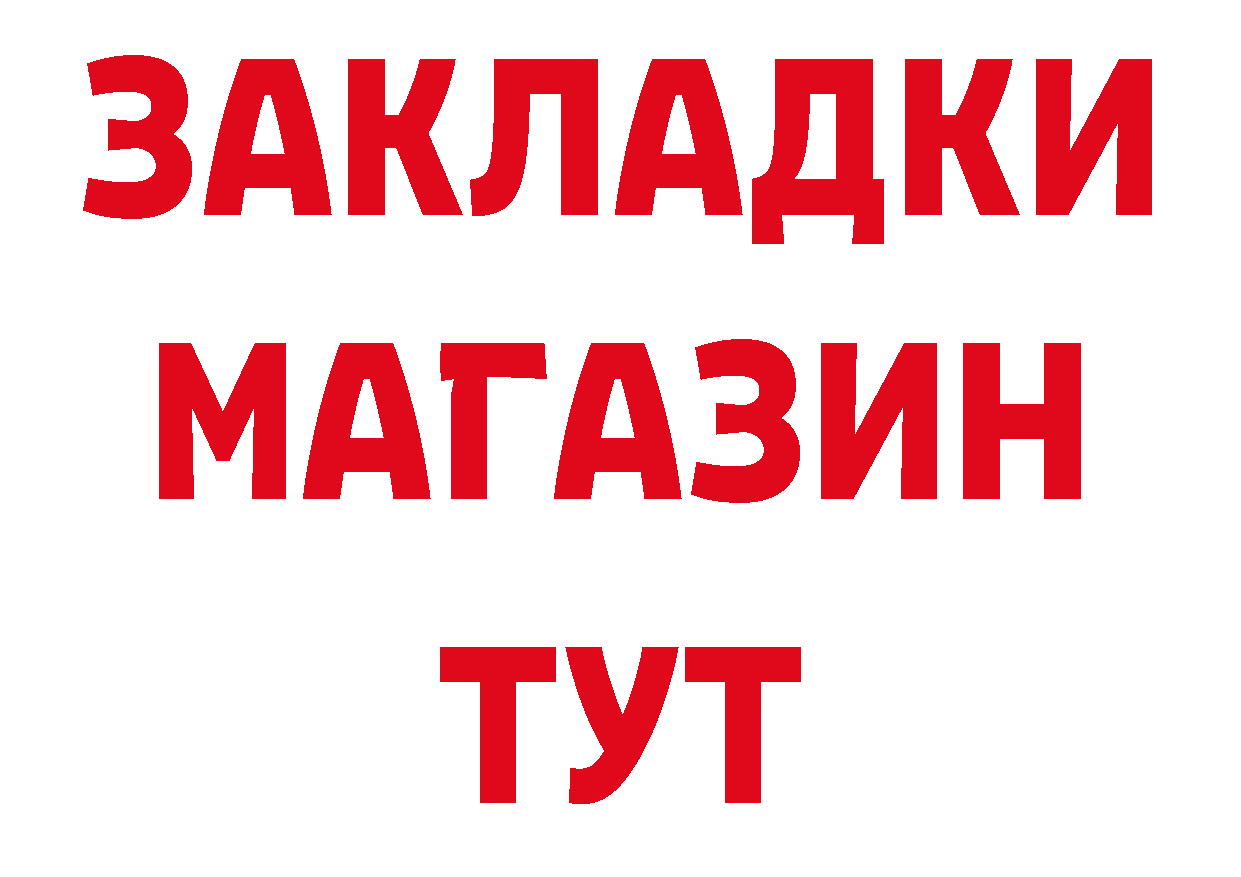 ЗАКЛАДКИ
МАГАЗИН
ТУТ